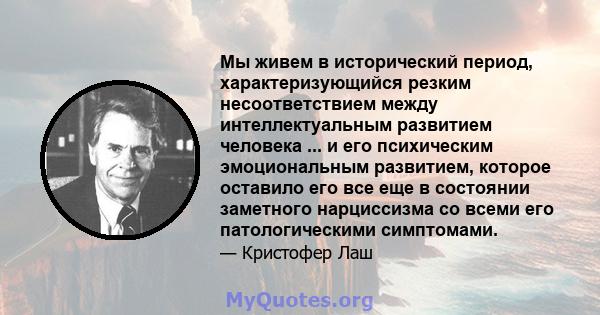 Мы живем в исторический период, характеризующийся резким несоответствием между интеллектуальным развитием человека ... и его психическим эмоциональным развитием, которое оставило его все еще в состоянии заметного нарциссизма со всеми его патологическими симптомами.

— Кристофер Лаш

MyQuotes.org